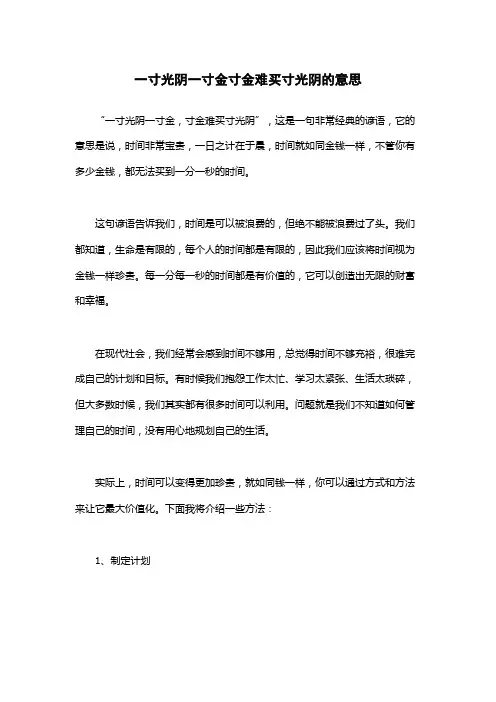 一寸光阴一寸金寸金难买寸光阴的意思

“一寸光阴一寸金，寸金难买寸光阴”，这是一句非常经典的谚语，它的意思是说，时间非常宝贵，一日之计在于晨，时间就如同金钱一样，不管你有多少金钱，都无法买到一分一秒的时间。

这句谚语告诉我们，时间是可以被浪费的，但绝不能被浪费过了头。我们都知道，生命是有限的，每个人的时间都是有限的，因此我们应该将时间视为金钱一样珍贵。每一分每一秒的时间都是有价值的，它可以创造出无限的财富和幸福。

在现代社会，我们经常会感到时间不够用，总觉得时间不够充裕，很难完成自己的计划和目标。有时候我们抱怨工作太忙、学习太紧张、生活太琐碎，但大多数时候，我们其实都有很多时间可以利用。问题就是我们不知道如何管理自己的时间，没有用心地规划自己的生活。

实际上，时间可以变得更加珍贵，就如同钱一样，你可以通过方式和方法来让它最大价值化。下面我将介绍一些方法：

1、制定计划